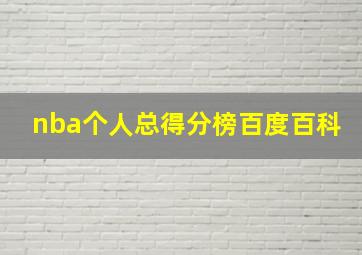 nba个人总得分榜百度百科